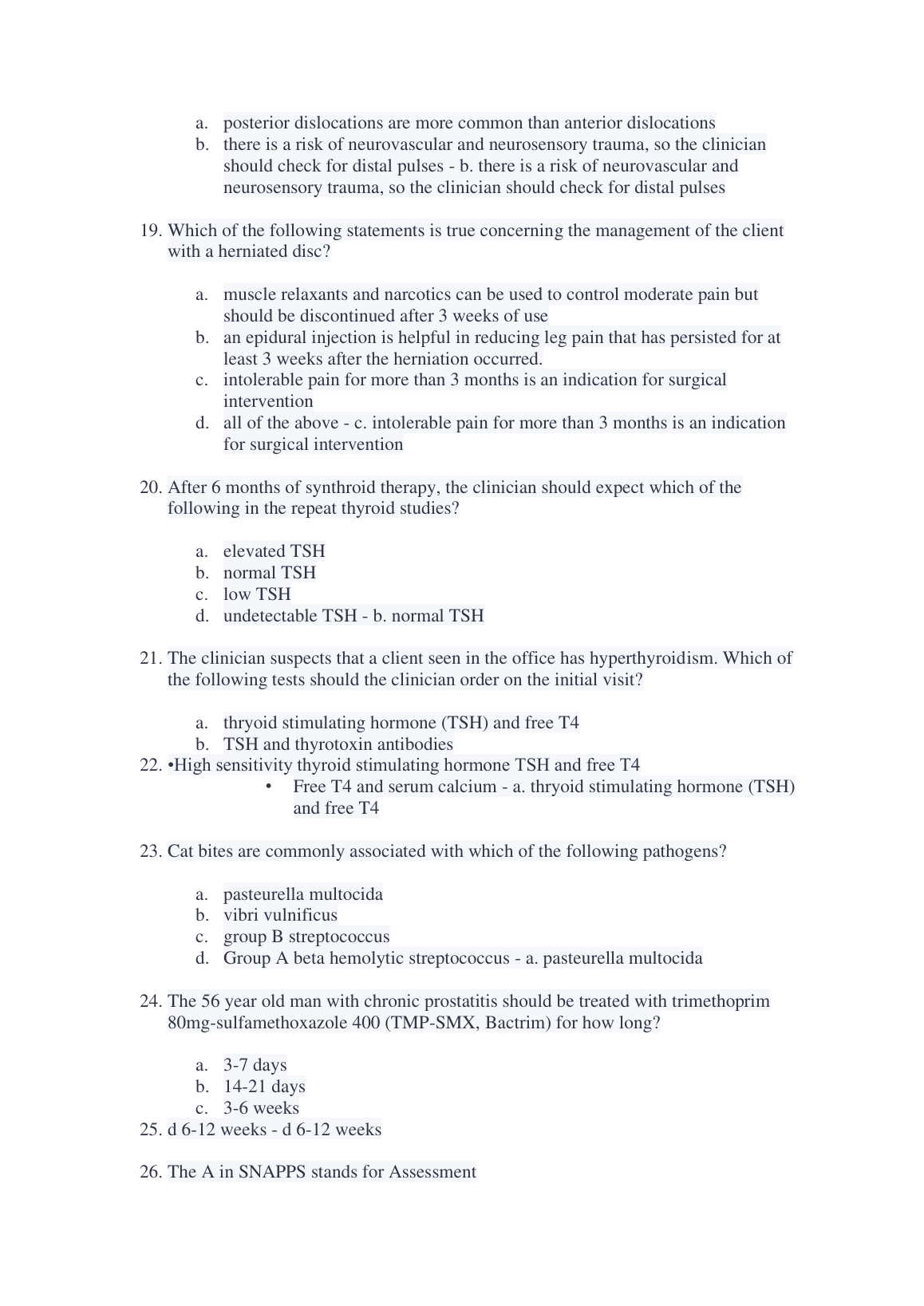 a. posterior dislocations are more common than anterior dislocations
b. there is a risk of neurovascular and neurosensory trauma, so the clinician should check for distal pulses - b. there is a risk of neurovascular and neurosensory trauma, so the clinician should check for distal pulses

19. Which of the following statements is true concerning the management of the client with a herniated disc?

a. muscle relaxants and narcotics can be used to control moderate pain but should be discontinued after 3 weeks of use
b. an epidural injection is helpful in reducing leg pain that has persisted for at least 3 weeks after the herniation occurred.
c. intolerable pain for more than 3 months is an indication for surgical intervention
d. all of the above - c. intolerable pain for more than 3 months is an indication for surgical intervention

20. After 6 months of synthroid therapy, the clinician should expect which of the following in the repeat thyroid studies?

a. elevated TSH
b. normal TSH
c. low TSH
d. undetectable TSH - b. normal TSH

21. The clinician suspects that a client seen in the office has hyperthyroidism. Which of the following tests should the clinician order on the initial visit?

a. thryoid stimulating hormone (TSH) and free T4
b. TSH and thyrotoxin antibodies
22. •High sensitivity thyroid stimulating hormone TSH and free T4
• Free T4 and serum calcium - a. thryoid stimulating hormone (TSH) and free T4

23. Cat bites are commonly associated with which of the following pathogens?

a. pasteurella multocida
b. vibri vulnificus
c. group B streptococcus
d. Group A beta hemolytic streptococcus - a. pasteurella multocida

24. The 56 year old man with chronic prostatitis should be treated with trimethoprim 80mg-sulfamethoxazole 400 (TMP-SMX, Bactrim) for how long?

a. 3-7 days
b. 14-21 days
c. 3-6 weeks
25. d 6-12 weeks - d 6-12 weeks

26. The A in SNAPPS stands for Assessment